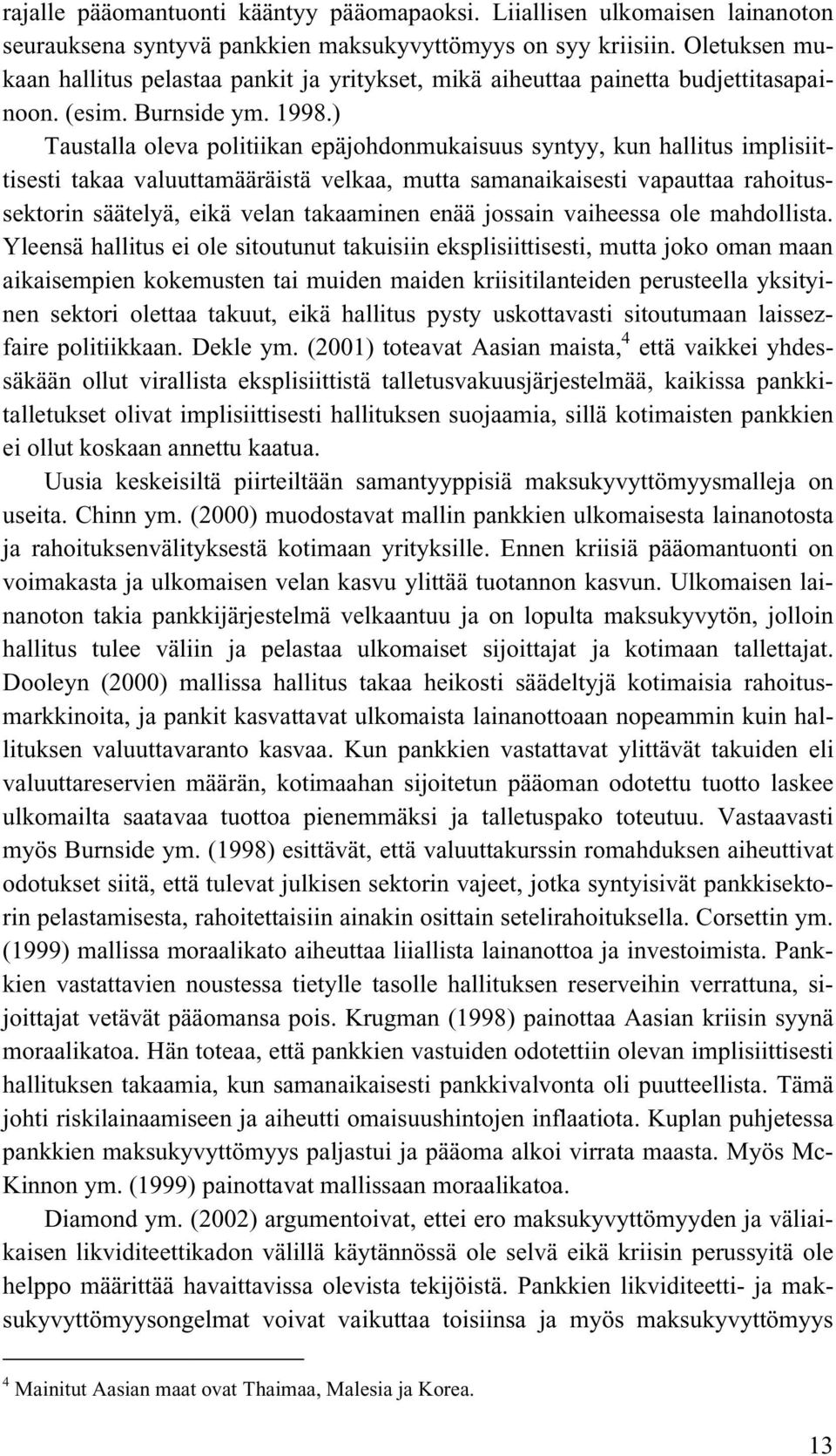 rajalle pääomantuonti kääntyy pääomapaoksi. Liiallisen ulkomaisen lainanoton seurauksena syntyvä pankkien maksukyvyttömyys on syy kriisiin. Oletuksen mukaan hallitus pelastaa pankit ja yritykset, mikä aiheuttaa painetta budjettitasapainoon. (esim. Burnside ym. 1998.)

Taustalla oleva politiikan epäjohdonmukaisuus syntyy, kun hallitus implisiittisesti takaa valuuttamääräistä velkaa, mutta samanaikaisesti vapauttaa rahoitussektorin säätelyä, eikä velan takaaminen enää jossain vaiheessa ole mahdollista. Yleensä hallitus ei ole sitoutunut takuisiin eksplisiittisesti, mutta joko oman maan aikaisempien kokemusten tai muiden maiden kriisitilanteiden perusteella yksityinen sektori olettaa takuut, eikä hallitus pysty uskottavasti sitoutumaan laissez-faire politiikkaan. Dekle ym. (2001) toteavat Aasian maista,$^4$ että vaikkei yhdessäkään ollut virallista eksplisiittistä talletusvakuusjärjestelmää, kaikissa pankkitalletukset olivat implisiittisesti hallituksen suojaamia, sillä kotimaisten pankkien ei ollut koskaan annettu kaatua.

Uusia keskeisiltä piirteiltään samantyyppisiä maksukyvyttömyysmalleja on useita. Chinn ym. (2000) muodostavat mallin pankkien ulkomaisesta lainanotosta ja rahoituksenvälityksestä kotimaan yrityksille. Ennen kriisiä pääomantuonti on voimakasta ja ulkomaisen velan kasvu ylittää tuotannon kasvun. Ulkomaisen lainanoton takia pankkijärjestelmä velkaantuu ja on lopulta maksukyvytön, jolloin hallitus tulee väliin ja pelastaa ulkomaiset sijoittajat ja kotimaan tallettajat. Dooleyn (2000) mallissa hallitus takaa heikosti säädeltyjä kotimaisia rahoitusmarkkinoita, ja pankit kasvattavat ulkomaista lainanottoaan nopeammin kuin hallituksen valuuttavaranto kasvaa. Kun pankkien vastattavat ylittävät takuiden eli valuuttareservien määrän, kotimaahan sijoitetun pääoman odotettu tuotto laskee ulkomailta saatavaa tuottoa pienemmäksi ja talletuspako toteutuu. Vastaavasti myös Burnside ym. (1998) esittävät, että valuuttakurssin romahduksen aiheuttivat odotukset siitä, että tulevat julkisen sektorin vajeet, jotka syntyisivät pankkisektorin pelastamisesta, rahoitettaisiin ainakin osittain setelirahoituksella. Corsettin ym. (1999) mallissa moraalikato aiheuttaa liiallista lainanottoa ja investoimista. Pankkien vastattavien noustessa tietylle tasolle hallituksen reserveihin verrattuna, sijoittajat vetävät pääomansa pois. Krugman (1998) painottaa Aasian kriisin syynä moraalikatoa. Hän toteaa, että pankkien vastuiden odotettiin olevan implisiittisesti hallituksen takaamia, kun samanaikaisesti pankkivalvonta oli puutteellista. Tämä johti riskilainaamiseen ja aiheutti omaisuushintojen inflaatiota. Kuplan puhjetessa pankkien maksukyvyttömyys paljastui ja pääoma alkoi virrata maasta. Myös McKinnon ym. (1999) painottavat mallissaan moraalikatoa.

Diamond ym. (2002) argumentoivat, ettei ero maksukyvyttömyyden ja väliaikaisen likviditeettikadon välillä käytännössä ole selvä eikä kriisin perussyitä ole helppo määrittää havaittavissa olevista tekijöistä. Pankkien likviditeetti- ja maksukyvyttömyysongelmat voivat vaikuttaa toisiinsa ja myös maksukyvyttömyys

$^4$ Mainitut Aasian maat ovat Thaimaa, Malesia ja Korea.

13